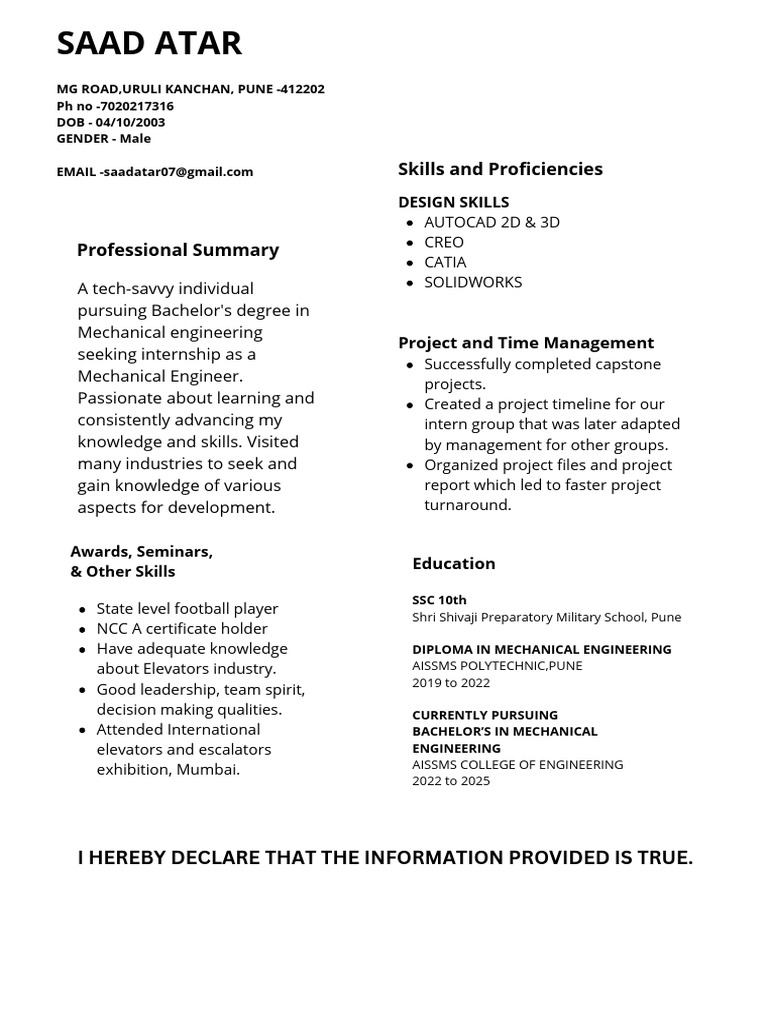 SAAD ATAR

MG ROAD,URULI KANCHAN, PUNE -412202
Ph no -7020217316
DOB - 04/10/2003
GENDER - Male

EMAIL -saadatar07@gmail.com

Professional Summary

A tech-savvy individual pursuing Bachelor's degree in Mechanical engineering seeking internship as a Mechanical Engineer. Passionate about learning and consistently advancing my knowledge and skills. Visited many industries to seek and gain knowledge of various aspects for development.

Awards, Seminars,
& Other Skills

• State level football player
• NCC A certificate holder
• Have adequate knowledge about Elevators industry.
• Good leadership, team spirit, decision making qualities.
• Attended International elevators and escalators exhibition, Mumbai.

Skills and Proficiencies

DESIGN SKILLS
• AUTOCAD 2D & 3D
• CREO
• CATIA
• SOLIDWORKS

Project and Time Management
• Successfully completed capstone projects.
• Created a project timeline for our intern group that was later adapted by management for other groups.
• Organized project files and project report which led to faster project turnaround.

Education

SSC 10th
Shri Shivaji Preparatory Military School, Pune

DIPLOMA IN MECHANICAL ENGINEERING
AISSMS POLYTECHNIC,PUNE
2019 to 2022

CURRENTLY PURSUING
BACHELOR'S IN MECHANICAL
ENGINEERING
AISSMS COLLEGE OF ENGINEERING
2022 to 2025

I HEREBY DECLARE THAT THE INFORMATION PROVIDED IS TRUE.